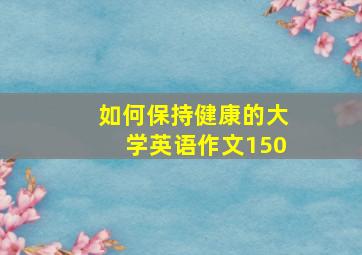 如何保持健康的大学英语作文150